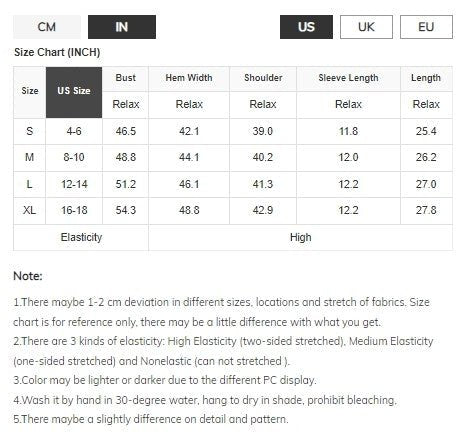 CM IN US UK EU

Size Chart (INCH)

| Size | US Size | Bust | Hem Width | Shoulder | Sleeve Length | Length |
|---|---|---|---|---|---|---|
| | | Relax | Relax | Relax | Relax | Relax |
| S | 4-6 | 46.5 | 42.1 | 39.0 | 11.8 | 25.4 |
| M | 8-10 | 48.8 | 44.1 | 40.2 | 12.0 | 26.2 |
| L | 12-14 | 51.2 | 46.1 | 41.3 | 12.2 | 27.0 |
| XL | 16-18 | 54.3 | 48.8 | 42.9 | 12.2 | 27.8 |
| Elasticity | | High | | | | |

Note:

1.There maybe 1-2 cm deviation in different sizes, locations and stretch of fabrics. Size chart is for reference only, there may be a little difference with what you get.
2.There are 3 kinds of elasticity: High Elasticity (two-sided stretched), Medium Elasticity (one-sided stretched) and Nonelastic (can not stretched ).
3.Color may be lighter or darker due to the different PC display.
4.Wash it by hand in 30-degree water, hang to dry in shade, prohibit bleaching.
5.There maybe a slightly difference on detail and pattern.